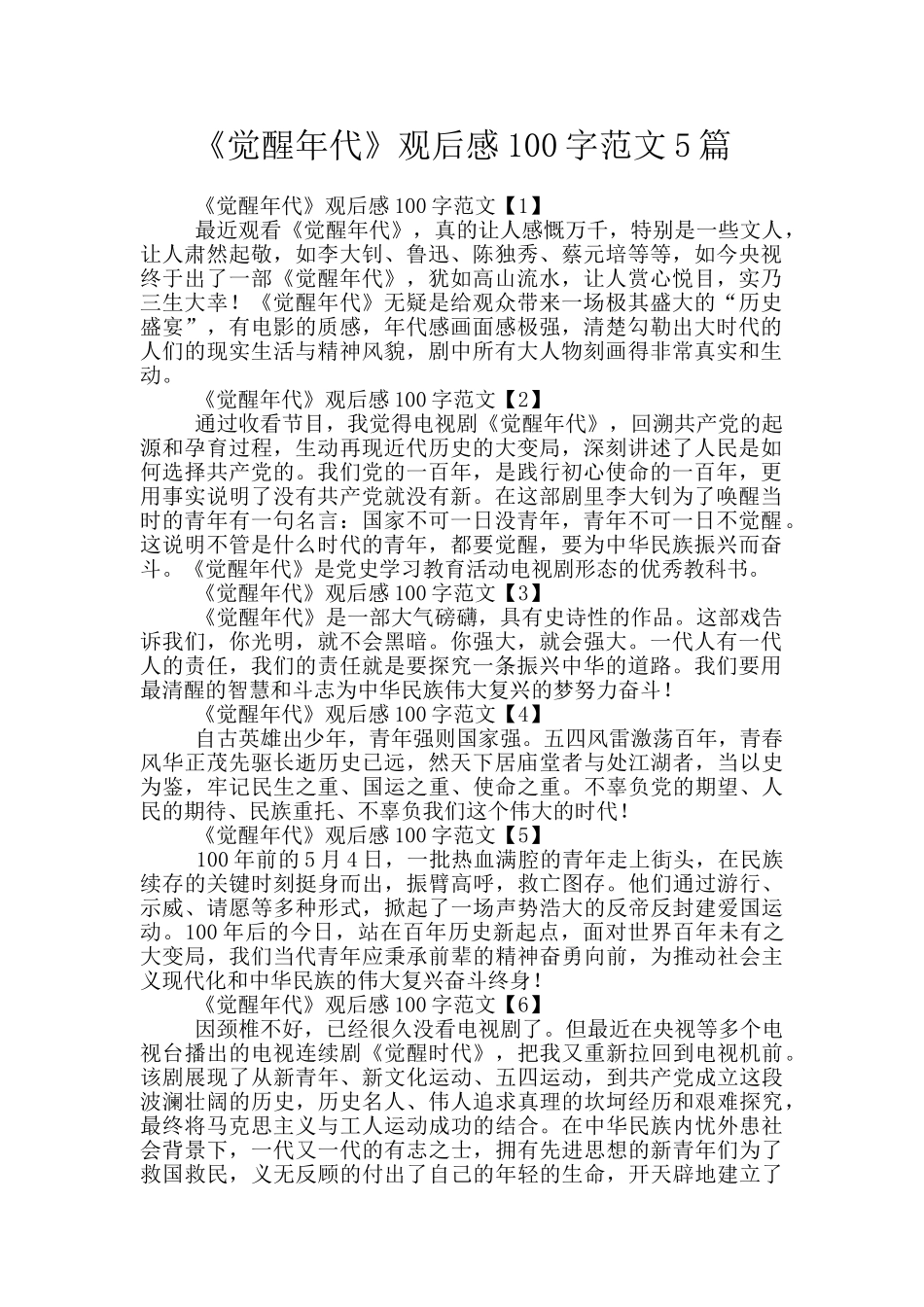 《觉醒年代》观后感100字范文5篇

《觉醒年代》观后感100字范文【1】

最近观看《觉醒年代》，真的让人感慨万千，特别是一些文人，让人肃然起敬，如李大钊、鲁迅、陈独秀、蔡元培等等，如今央视终于出了一部《觉醒年代》，犹如高山流水，让人赏心悦目，实乃三生大幸！《觉醒年代》无疑是给观众带来一场极其盛大的“历史盛宴”，有电影的质感，年代感画面感极强，清楚勾勒出大时代的人们的现实生活与精神风貌，剧中所有大人物刻画得非常真实和生动。

《觉醒年代》观后感100字范文【2】

通过收看节目，我觉得电视剧《觉醒年代》，回溯共产党的起源和孕育过程，生动再现近代历史的大变局，深刻讲述了人民是如何选择共产党的。我们党的一百年，是践行初心使命的一百年，更用事实说明了没有共产党就没有新。在这部剧里李大钊为了唤醒当时的青年有一句名言：国家不可一日没青年，青年不可一日不觉醒。这说明不管是什么时代的青年，都要觉醒，要为中华民族振兴而奋斗。《觉醒年代》是党史学习教育活动电视剧形态的优秀教科书。

《觉醒年代》观后感100字范文【3】

《觉醒年代》是一部大气磅礴，具有史诗性的作品。这部戏告诉我们，你光明，就不会黑暗。你强大，就会强大。一代人有一代人的责任，我们的责任就是要探究一条振兴中华的道路。我们要用最清醒的智慧和斗志为中华民族伟大复兴的梦努力奋斗！

《觉醒年代》观后感100字范文【4】

自古英雄出少年，青年强则国家强。五四风雷激荡百年，青春风华正茂先驱长逝历史已远，然天下居庙堂者与处江湖者，当以史为鉴，牢记民生之重、国运之重、使命之重。不辜负党的期望、人民的期待、民族重托、不辜负我们这个伟大的时代！

《觉醒年代》观后感100字范文【5】

100年前的5月4日，一批热血满腔的青年走上街头，在民族续存的关键时刻挺身而出，振臂高呼，救亡图存。他们通过游行、示威、请愿等多种形式，掀起了一场声势浩大的反帝反封建爱国运动。100年后的今日，站在百年历史新起点，面对世界百年未有之大变局，我们当代青年应秉承前辈的精神奋勇向前，为推动社会主义现代化和中华民族的伟大复兴奋斗终身！

《觉醒年代》观后感100字范文【6】

因颈椎不好，已经很久没看电视剧了。但最近在央视等多个电视台播出的电视连续剧《觉醒时代》，把我又重新拉回到电视机前。该剧展现了从新青年、新文化运动、五四运动，到共产党成立这段波澜壮阔的历史，历史名人、伟人追求真理的坎坷经历和艰难探究，最终将马克思主义与工人运动成功的结合。在中华民族内忧外患社会背景下，一代又一代的有志之士，拥有先进思想的新青年们为了救国救民，义无反顾的付出了自己的年轻的生命，开天辟地建立了